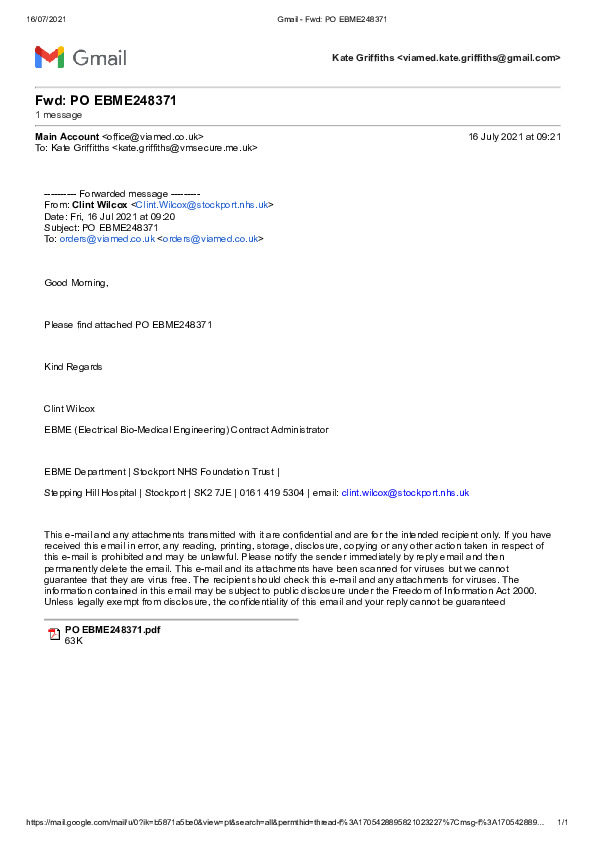 16/07/2021 Gmail - Fwd: PO EBME248371

Gmail

Kate Griffiths <viamed.kate.griffiths@gmail.com>

Fwd: PO EBME248371
1 message

Main Account <office@viamed.co.uk> 16 July 2021 at 09:21
To: Kate Griffiths <kate.griffiths@vmsecure.me.uk>

---------- Forwarded message ---------
From: Clint Wilcox <Clint.Wilcox@stockport.nhs.uk>
Date: Fri, 16 Jul 2021 at 09:20
Subject: PO EBME248371
To: orders@viamed.co.uk <orders@viamed.co.uk>

Good Morning,

Please find attached PO EBME248371

Kind Regards

Clint Wilcox

EBME (Electrical Bio-Medical Engineering) Contract Administrator

EBME Department | Stockport NHS Foundation Trust |

Stepping Hill Hospital | Stockport | SK2 7JE | 0161 419 5304 | email: clint.wilcox@stockport.nhs.uk

This e-mail and any attachments transmitted with it are confidential and are for the intended recipient only. If you have received this email in error, any reading, printing, storage, disclosure, copying or any other action taken in respect of this e-mail is prohibited and may be unlawful. Please notify the sender immediately by reply email and then permanently delete the email. This e-mail and its attachments have been scanned for viruses but we cannot guarantee that they are virus free. The recipient should check this e-mail and any attachments for viruses. The information contained in this email may be subject to public disclosure under the Freedom of Information Act 2000. Unless legally exempt from disclosure, the confidentiality of this email and your reply cannot be guaranteed

PO EBME248371.pdf
63K

https://mail.google.com/mail/u/0?ik=b5871a5be0&view=pt&search=all&permthid=thread-f%3A1705428895821023227%7Cmsg-f%3A170542889... 1/1